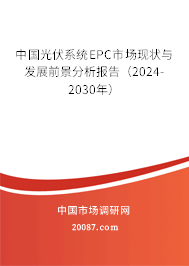 中国光伏系统EPC市场现状与发展前景分析报告（2024-2030年）

中国市场调研网

20087.com